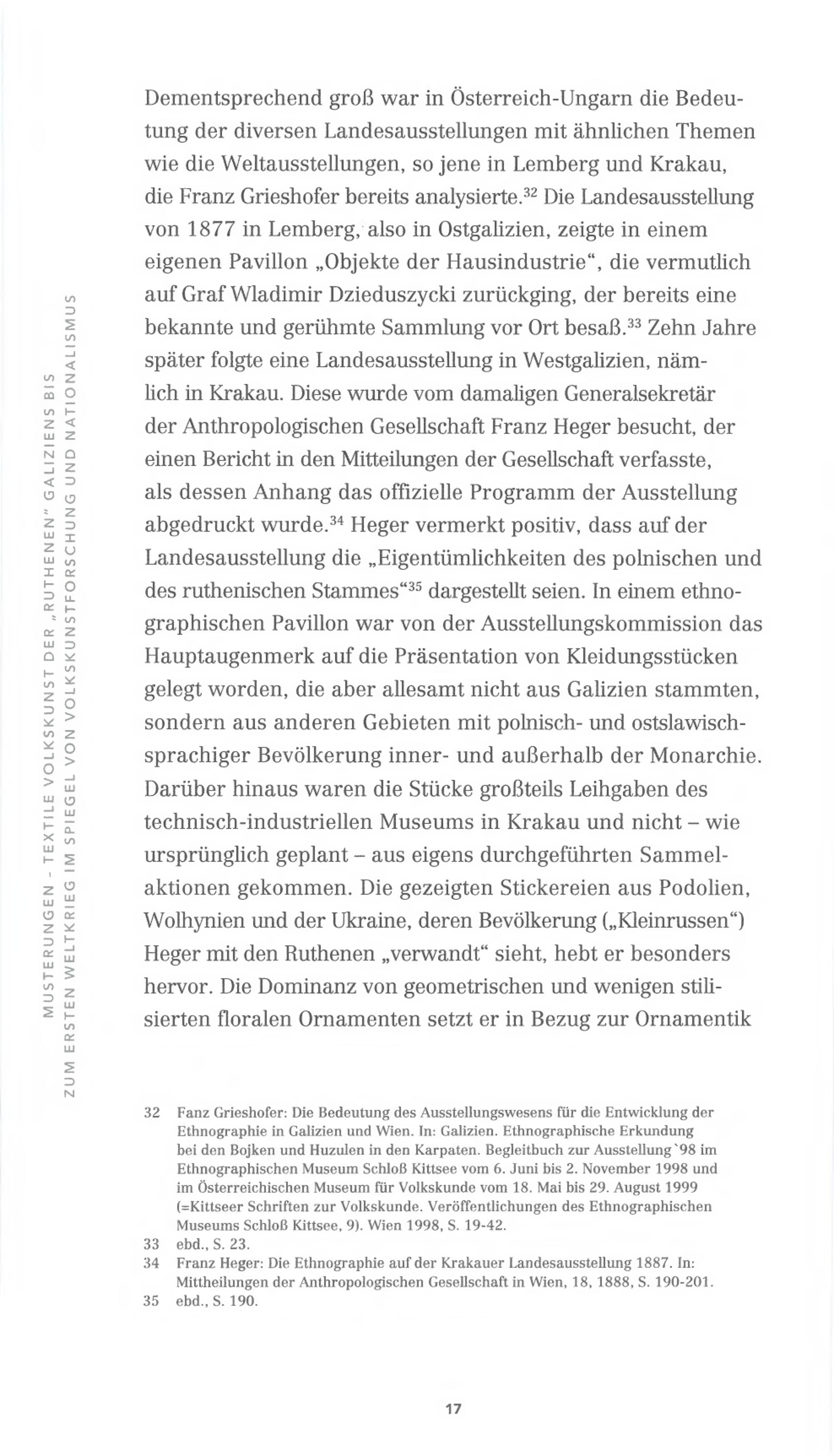 MUSTERUNGEN – TEXTILE VOLKSKUNST DER „RUTHENEN" GALIZIENS BIS ZUM ERSTEN WELTKRIEG IM SPIEGEL VON VOLKSKUNSTFORSCHUNG UND NATIONALISMUS

Dementsprechend groß war in Österreich-Ungarn die Bedeutung der diversen Landesausstellungen mit ähnlichen Themen wie die Weltausstellungen, so jene in Lemberg und Krakau, die Franz Grieshofer bereits analysierte.$^{32}$ Die Landesausstellung von 1877 in Lemberg, also in Ostgalizien, zeigte in einem eigenen Pavillon „Objekte der Hausindustrie", die vermutlich auf Graf Wladimir Dzieduszycki zurückging, der bereits eine bekannte und gerühmte Sammlung vor Ort besaß.$^{33}$ Zehn Jahre später folgte eine Landesausstellung in Westgalizien, nämlich in Krakau. Diese wurde vom damaligen Generalsekretär der Anthropologischen Gesellschaft Franz Heger besucht, der einen Bericht in den Mitteilungen der Gesellschaft verfasste, als dessen Anhang das offizielle Programm der Ausstellung abgedruckt wurde.$^{34}$ Heger vermerkt positiv, dass auf der Landesausstellung die „Eigentümlichkeiten des polnischen und des ruthenischen Stammes"$^{35}$ dargestellt seien. In einem ethnographischen Pavillon war von der Ausstellungskommission das Hauptaugenmerk auf die Präsentation von Kleidungsstücken gelegt worden, die aber allesamt nicht aus Galizien stammten, sondern aus anderen Gebieten mit polnisch- und ostslawischsprachiger Bevölkerung inner- und außerhalb der Monarchie. Darüber hinaus waren die Stücke großteils Leihgaben des technisch-industriellen Museums in Krakau und nicht – wie ursprünglich geplant – aus eigens durchgeführten Sammelaktionen gekommen. Die gezeigten Stickereien aus Podolien, Wolhynien und der Ukraine, deren Bevölkerung („Kleinrussen") Heger mit den Ruthenen „verwandt" sieht, hebt er besonders hervor. Die Dominanz von geometrischen und wenigen stilisierten floralen Ornamenten setzt er in Bezug zur Ornamentik

32 Fanz Grieshofer: Die Bedeutung des Ausstellungswesens für die Entwicklung der Ethnographie in Galizien und Wien. In: Galizien. Ethnographische Erkundung bei den Bojken und Huzulen in den Karpaten. Begleitbuch zur Ausstellung`98 im Ethnographischen Museum Schloß Kittsee vom 6. Juni bis 2. November 1998 und im Österreichischen Museum für Volkskunde vom 18. Mai bis 29. August 1999 (=Kittseer Schriften zur Volkskunde. Veröffentlichungen des Ethnographischen Museums Schloß Kittsee, 9). Wien 1998, S. 19-42.
33 ebd., S. 23.
34 Franz Heger: Die Ethnographie auf der Krakauer Landesausstellung 1887. In: Mittheilungen der Anthropologischen Gesellschaft in Wien, 18, 1888, S. 190-201.
35 ebd., S. 190.

17